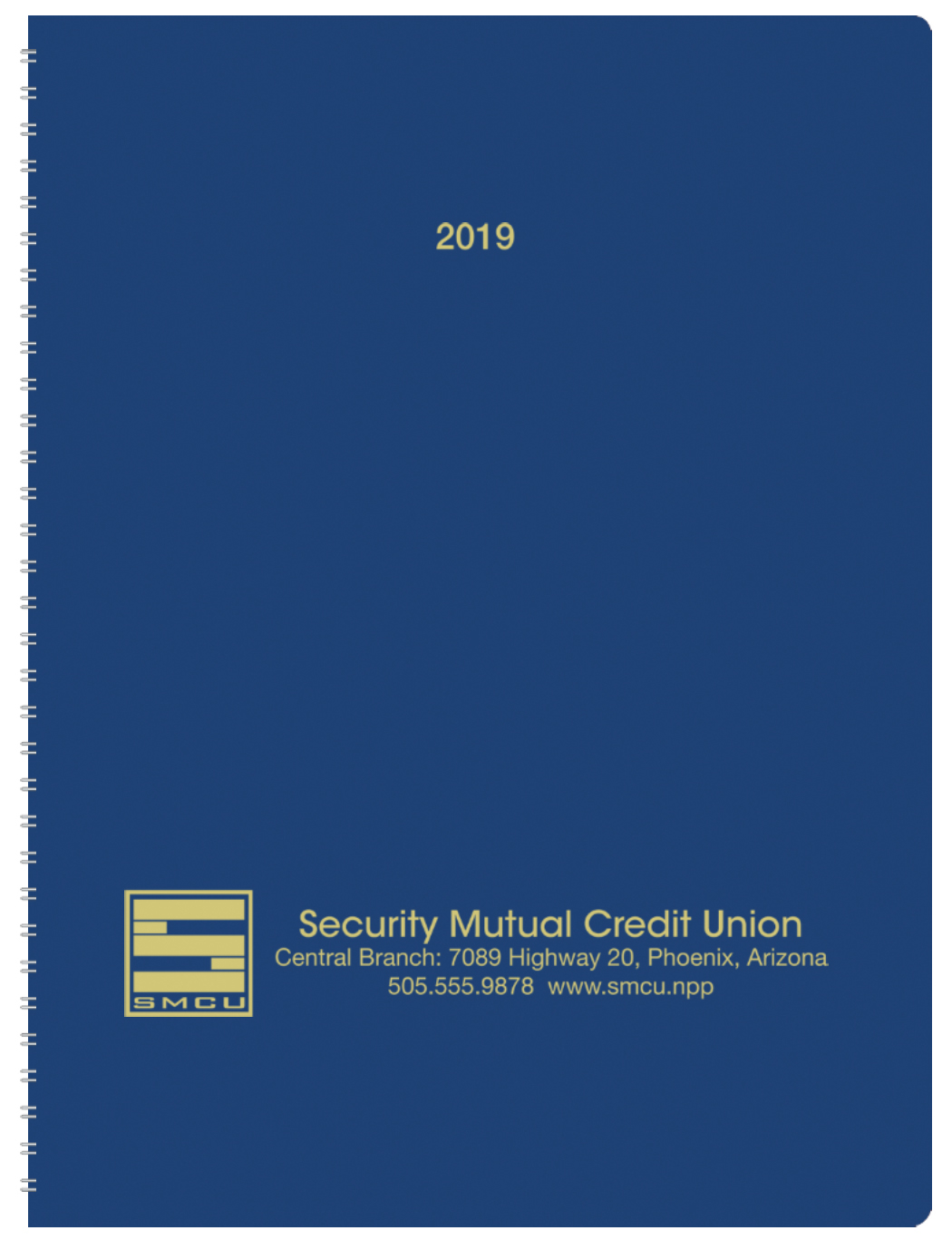 2019

SMCU

Security Mutual Credit Union
Central Branch: 7089 Highway 20, Phoenix, Arizona
505.555.9878 www.smcu.npp